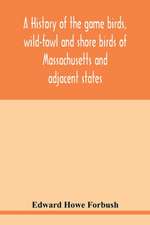 A History of the game birds, wild-fowl and shore birds of Massachusetts and adjacent states

Edward Howe Forbush